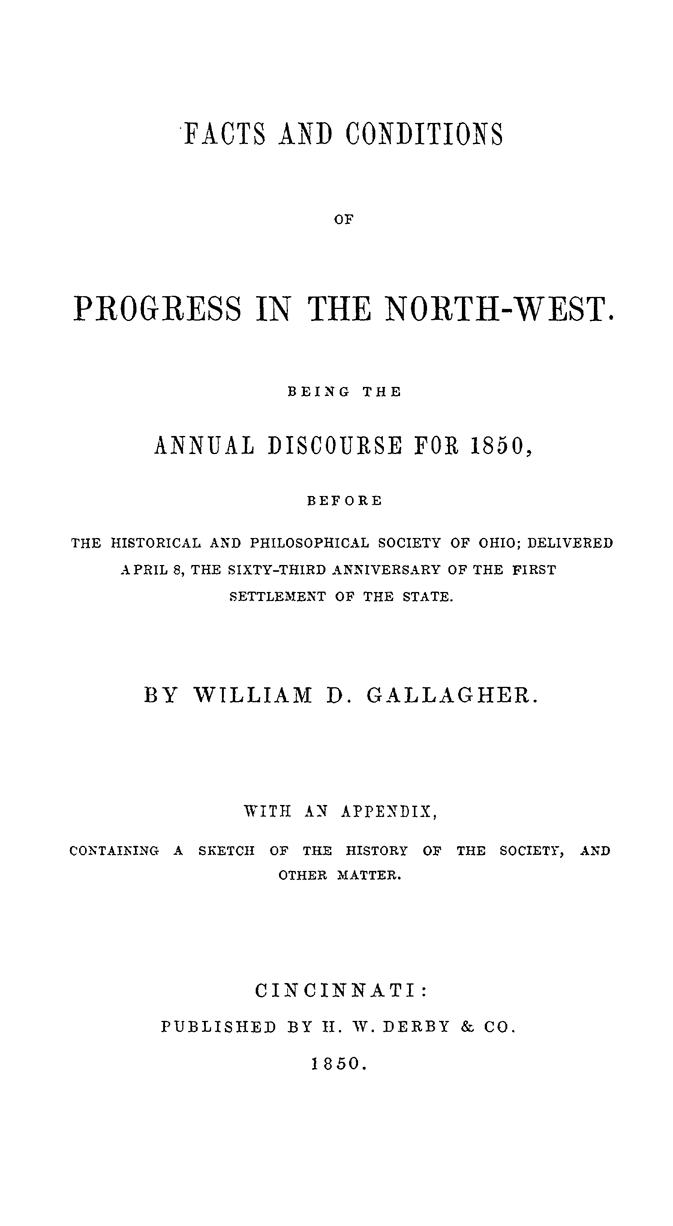 FACTS AND CONDITIONS

OF

PROGRESS IN THE NORTH-WEST.

BEING THE

ANNUAL DISCOURSE FOR 1850,

BEFORE

THE HISTORICAL AND PHILOSOPHICAL SOCIETY OF OHIO; DELIVERED APRIL 8, THE SIXTY-THIRD ANNIVERSARY OF THE FIRST SETTLEMENT OF THE STATE.

BY WILLIAM D. GALLAGHER.

WITH AN APPENDIX,

CONTAINING A SKETCH OF THE HISTORY OF THE SOCIETY, AND OTHER MATTER.

CINCINNATI:

PUBLISHED BY H. W. DERBY & CO.

1850.